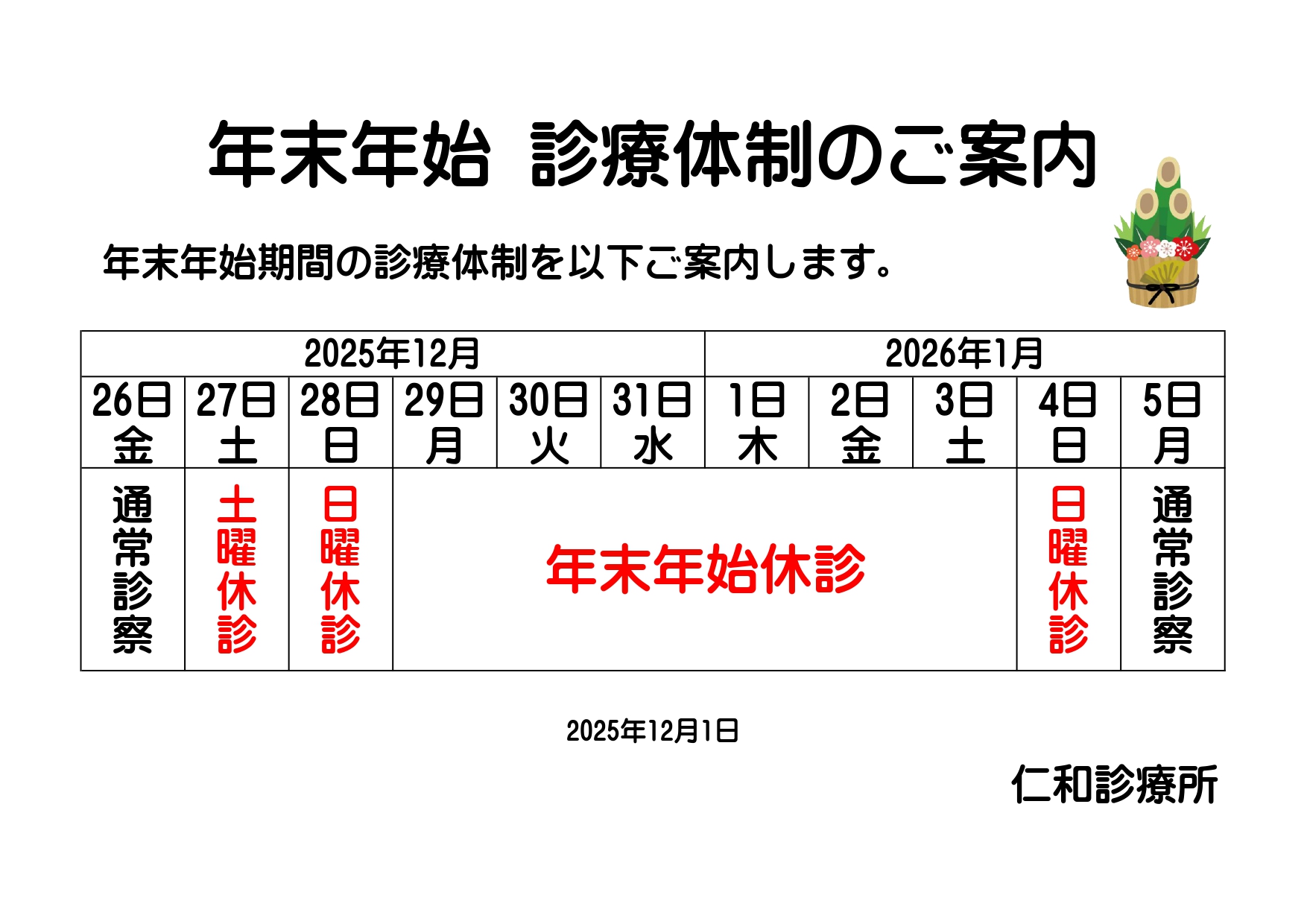 年末年始 診療体制のご案内

年末年始期間の診療体制を以下ご案内します。

| 2025年12月 | | | | | | 2026年1月 | | | | |
|---|---|---|---|---|---|---|---|---|---|---|
| 26日 金 | 27日 土 | 28日 日 | 29日 月 | 30日 火 | 31日 水 | 1日 木 | 2日 金 | 3日 土 | 4日 日 | 5日 月 |
| 通常診察 | 土曜休診 | 日曜休診 | 年末年始休診 | | | | | | 日曜休診 | 通常診察 |

2025年12月1日

仁和診療所